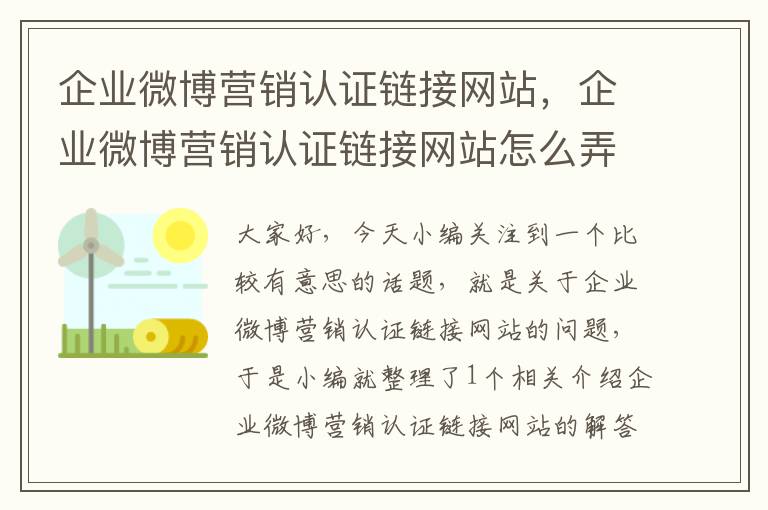 企业微博营销认证链接网站，企业微博营销认证链接网站怎么弄

大家好，今天小编关注到一个比较有意思的话题，就是关于企业微博营销认证链接网站的问题，于是小编就整理了1个相关介绍企业微博营销认证链接网站的解答